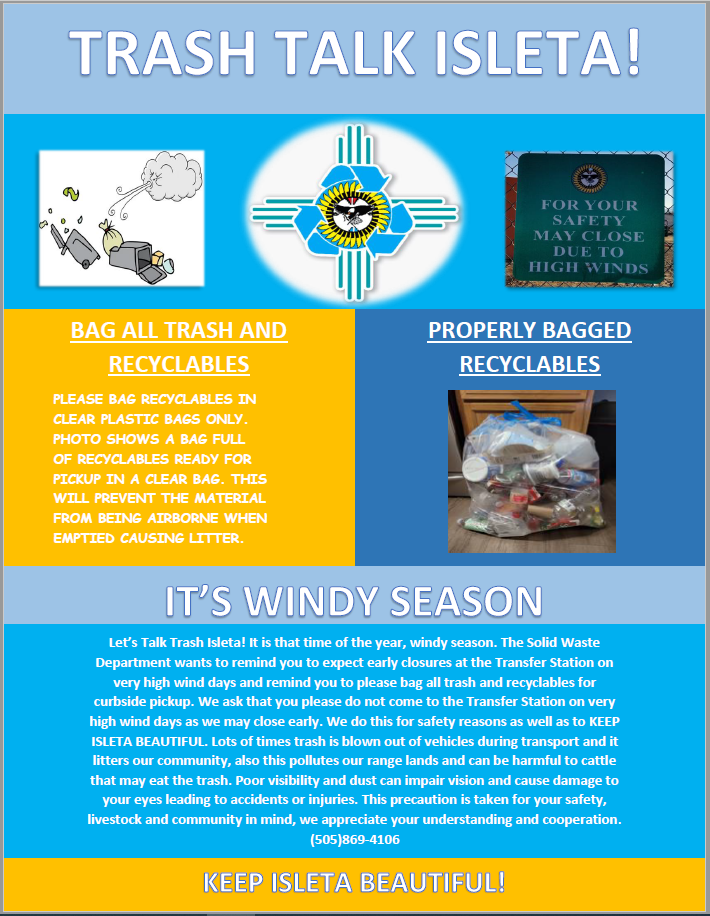 TRASH TALK ISLETA!

FOR YOUR SAFETY MAY CLOSE DUE TO HIGH WINDS

BAG ALL TRASH AND RECYCLABLES

PLEASE BAG RECYCLABLES IN CLEAR PLASTIC BAGS ONLY. PHOTO SHOWS A BAG FULL OF RECYCLABLES READY FOR PICKUP IN A CLEAR BAG. THIS WILL PREVENT THE MATERIAL FROM BEING AIRBORNE WHEN EMPTIED CAUSING LITTER.

PROPERLY BAGGED RECYCLABLES

IT'S WINDY SEASON

Let's Talk Trash Isleta! It is that time of the year, windy season. The Solid Waste Department wants to remind you to expect early closures at the Transfer Station on very high wind days and remind you to please bag all trash and recyclables for curbside pickup. We ask that you please do not come to the Transfer Station on very high wind days as we may close early. We do this for safety reasons as well as to KEEP ISLETA BEAUTIFUL. Lots of times trash is blown out of vehicles during transport and it litters our community, also this pollutes our range lands and can be harmful to cattle that may eat the trash. Poor visibility and dust can impair vision and cause damage to your eyes leading to accidents or injuries. This precaution is taken for your safety, livestock and community in mind, we appreciate your understanding and cooperation. (505)869-4106

KEEP ISLETA BEAUTIFUL!